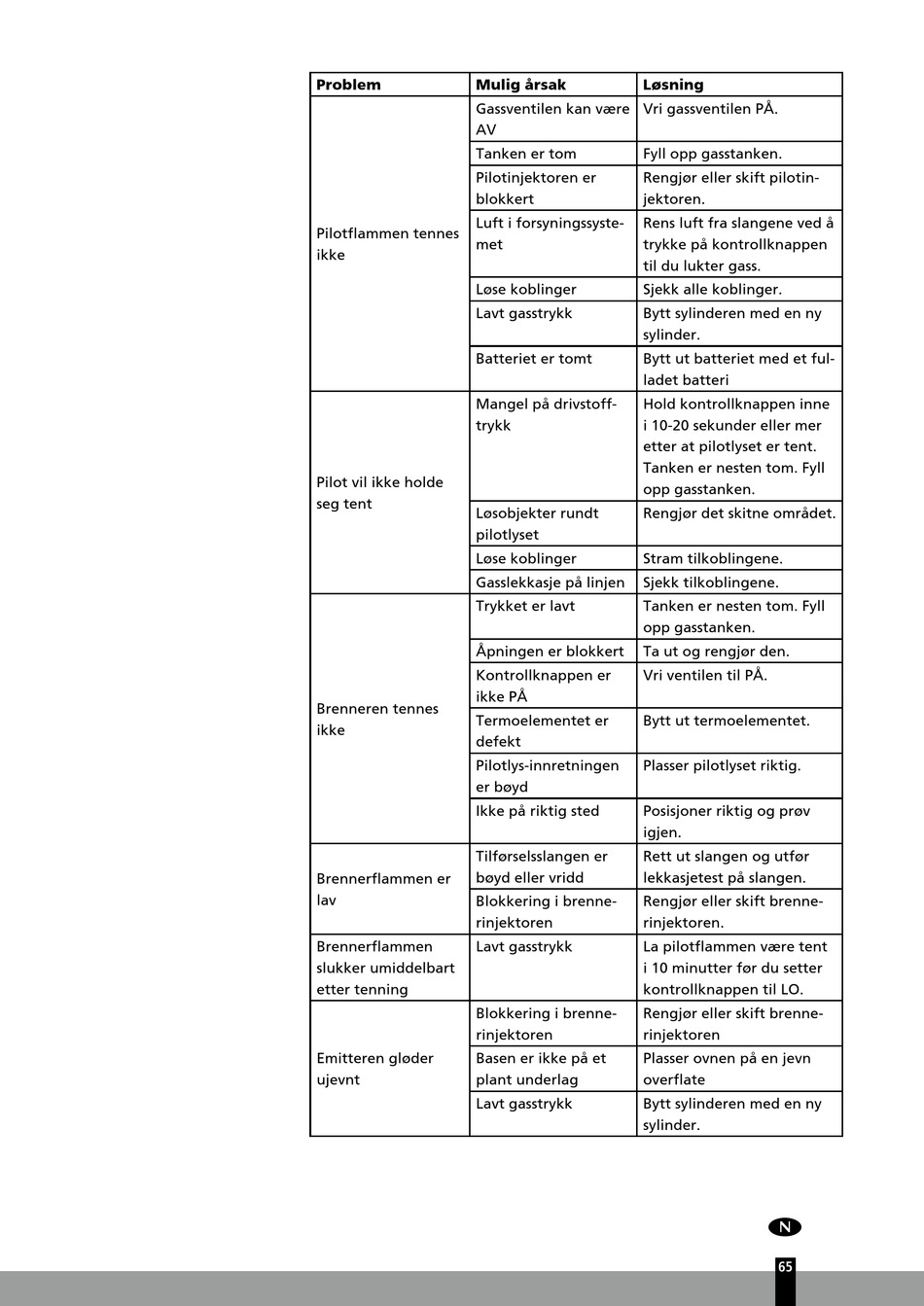 | Problem | Mulig årsak | Løsning |
|---|---|---|
| Pilotflammen tennes ikke | Gassventilen kan være AV | Vri gassventilen PÅ. |
| | Tanken er tom | Fyll opp gasstanken. |
| | Pilotinjektoren er blokkert | Rengjør eller skift pilotinjektoren. |
| | Luft i forsyningssystemet | Rens luft fra slangene ved å trykke på kontrollknappen til du lukter gass. |
| | Løse koblinger | Sjekk alle koblinger. |
| | Lavt gasstrykk | Bytt sylinderen med en ny sylinder. |
| | Batteriet er tomt | Bytt ut batteriet med et fulladet batteri |
| Pilot vil ikke holde seg tent | Mangel på drivstofftrykk | Hold kontrollknappen inne i 10-20 sekunder eller mer etter at pilotlyset er tent. Tanken er nesten tom. Fyll opp gasstanken. |
| | Løsobjekter rundt pilotlyset | Rengjør det skitne området. |
| | Løse koblinger | Stram tilkoblingene. |
| | Gasslekkasje på linjen | Sjekk tilkoblingene. |
| Brenneren tennes ikke | Trykket er lavt | Tanken er nesten tom. Fyll opp gasstanken. |
| | Åpningen er blokkert | Ta ut og rengjør den. |
| | Kontrollknappen er ikke PÅ | Vri ventilen til PÅ. |
| | Termoelementet er defekt | Bytt ut termoelementet. |
| | Pilotlys-innretningen er bøyd | Plasser pilotlyset riktig. |
| | Ikke på riktig sted | Posisjoner riktig og prøv igjen. |
| Brennerflammen er lav | Tilførselsslangen er bøyd eller vridd | Rett ut slangen og utfør lekkasjetest på slangen. |
| | Blokkering i brennerinjektoren | Rengjør eller skift brennerinjektoren. |
| Brennerflammen slukker umiddelbart etter tenning | Lavt gasstrykk | La pilotflammen være tent i 10 minutter før du setter kontrollknappen til LO. |
| Emitteren gløder ujevnt | Blokkering i brennerinjektoren | Rengjør eller skift brennerinjektoren |
| | Basen er ikke på et plant underlag | Plasser ovnen på en jevn overflate |
| | Lavt gasstrykk | Bytt sylinderen med en ny sylinder. |

N

65